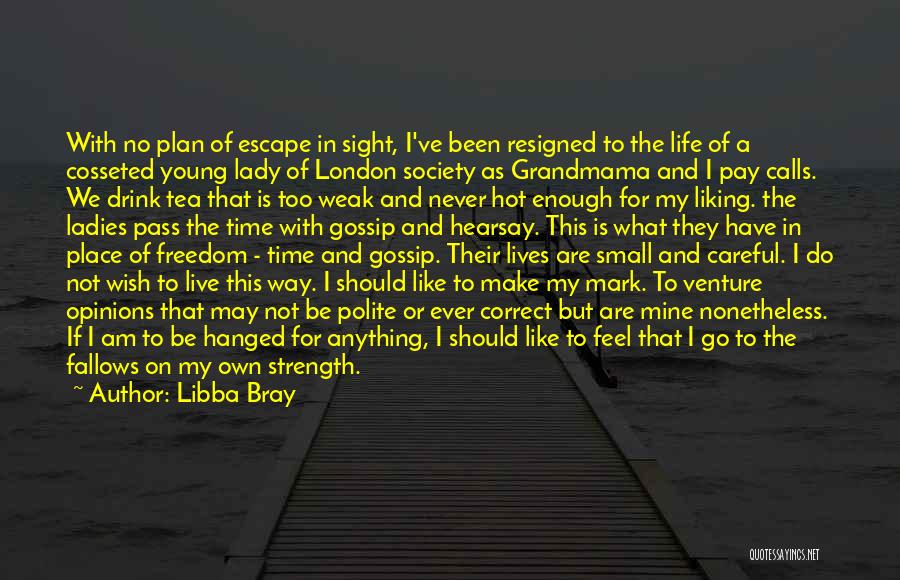 With no plan of escape in sight, I've been resigned to the life of a cosseted young lady of London society as Grandmama and I pay calls. We drink tea that is too weak and never hot enough for my liking. the ladies pass the time with gossip and hearsay. This is what they have in place of freedom - time and gossip. Their lives are small and careful. I do not wish to live this way. I should like to make my mark. To venture opinions that may not be polite or ever correct but are mine nonetheless. If I am to be hanged for anything, I should like to feel that I go to the fallows on my own strength.

~ Author: Libba Bray

QUOTESSAYINGS.NET